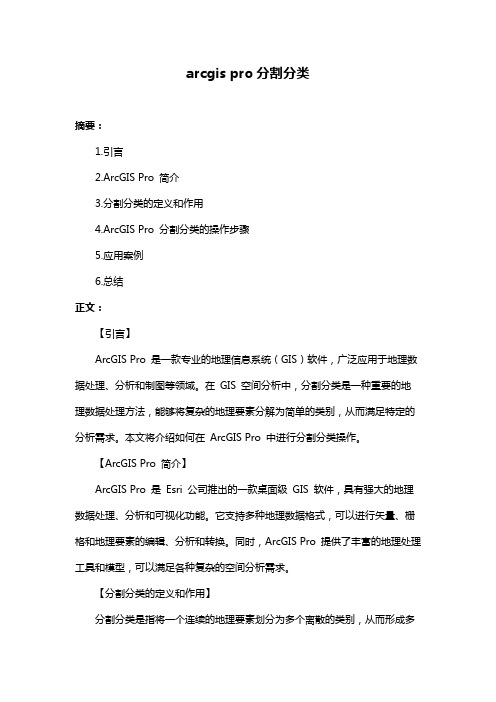 arcgis pro 分割分类

摘要：

1.引言

2.ArcGIS Pro 简介

3.分割分类的定义和作用

4.ArcGIS Pro 分割分类的操作步骤

5.应用案例

6.总结

正文：

【引言】

ArcGIS Pro 是一款专业的地理信息系统（GIS）软件，广泛应用于地理数据处理、分析和制图等领域。在 GIS 空间分析中，分割分类是一种重要的地理数据处理方法，能够将复杂的地理要素分解为简单的类别，从而满足特定的分析需求。本文将介绍如何在 ArcGIS Pro 中进行分割分类操作。

【ArcGIS Pro 简介】

ArcGIS Pro 是 Esri 公司推出的一款桌面级 GIS 软件，具有强大的地理数据处理、分析和可视化功能。它支持多种地理数据格式，可以进行矢量、栅格和地理要素的编辑、分析和转换。同时，ArcGIS Pro 提供了丰富的地理处理工具和模型，可以满足各种复杂的空间分析需求。

【分割分类的定义和作用】

分割分类是指将一个连续的地理要素划分为多个离散的类别，从而形成多